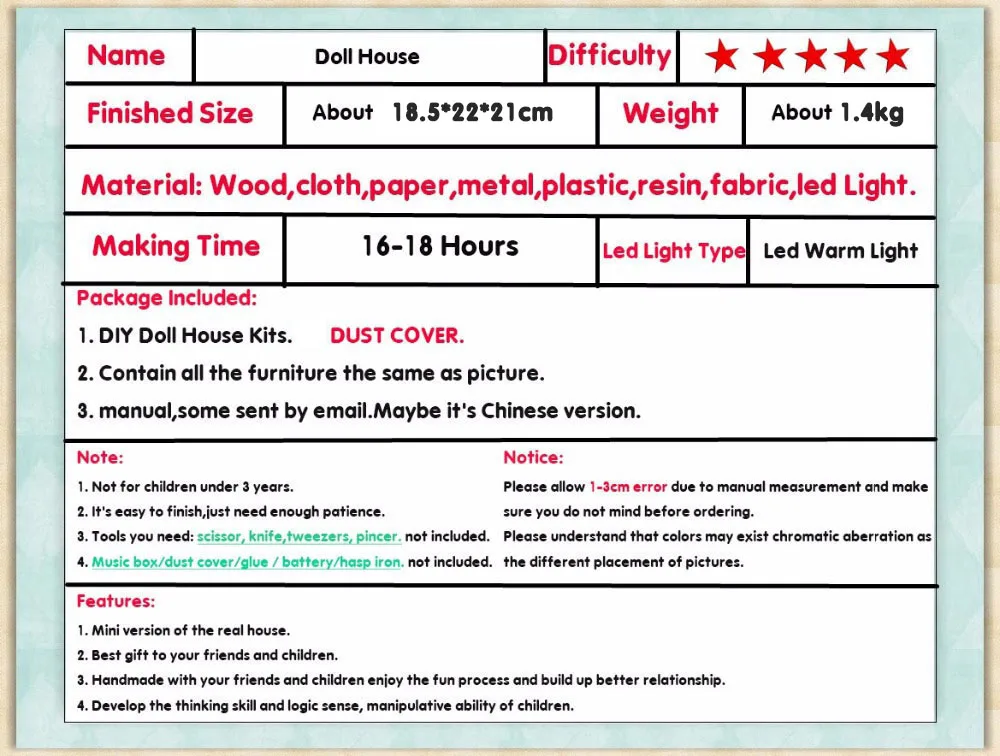 | Name | Doll House | Difficulty | ★★★★★ |
|---|---|---|---|
| Finished Size | About 18.5*22*21cm | Weight | About 1.4kg |

Material: Wood,cloth,paper,metal,plastic,resin,fabric,led Light.

| Making Time | 16-18 Hours | Led Light Type | Led Warm Light |
|---|---|---|---|

Package Included:

1. DIY Doll House Kits. DUST COVER.

2. Contain all the furniture the same as picture.

3. manual,some sent by email.Maybe it's Chinese version.

Note:

1. Not for children under 3 years.
2. It's easy to finish,just need enough patience.
3. Tools you need: scissor, knife,tweezers, pincer. not included.
4. Music box/dust cover/glue / battery/hasp iron. not included.

Notice:

Please allow 1-3cm error due to manual measurement and make sure you do not mind before ordering.
Please understand that colors may exist chromatic aberration as the different placement of pictures.

Features:

1. Mini version of the real house.
2. Best gift to your friends and children.
3. Handmade with your friends and children enjoy the fun process and build up better relationship.
4. Develop the thinking skill and logic sense, manipulative ability of children.